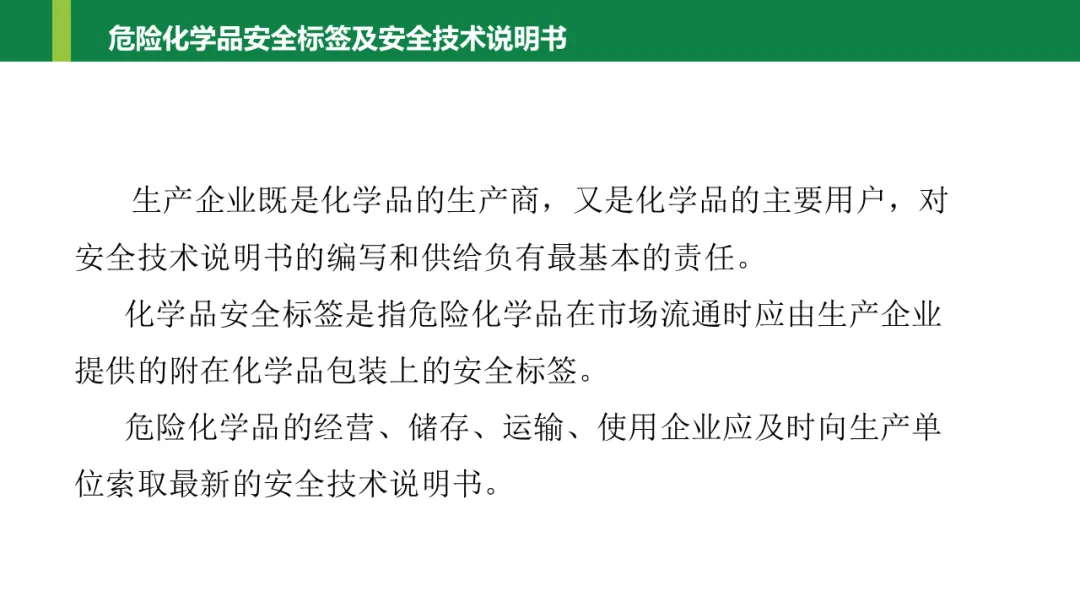 危险化学品安全标签及安全技术说明书

生产企业既是化学品的生产商，又是化学品的主要用户，对安全技术说明书的编写和供给负有最基本的责任。

化学品安全标签是指危险化学品在市场流通时应由生产企业提供的附在化学品包装上的安全标签。

危险化学品的经营、储存、运输、使用企业应及时向生产单位索取最新的安全技术说明书。